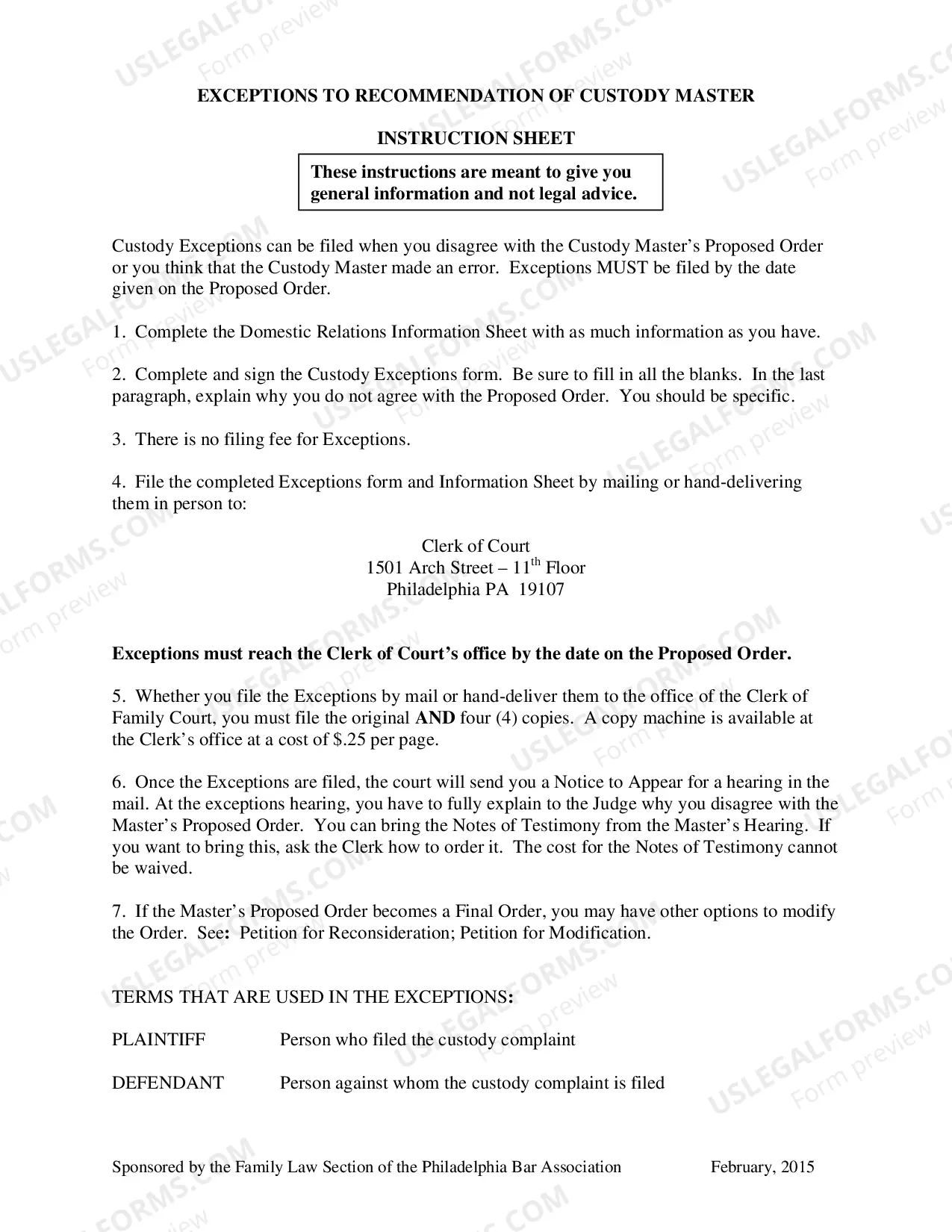 EXCEPTIONS TO RECOMMENDATION OF CUSTODY MASTER

INSTRUCTION SHEET

These instructions are meant to give you general information and not legal advice.

Custody Exceptions can be filed when you disagree with the Custody Master's Proposed Order or you think that the Custody Master made an error. Exceptions MUST be filed by the date given on the Proposed Order.

1. Complete the Domestic Relations Information Sheet with as much information as you have.

2. Complete and sign the Custody Exceptions form. Be sure to fill in all the blanks. In the last paragraph, explain why you do not agree with the Proposed Order. You should be specific.

3. There is no filing fee for Exceptions.

4. File the completed Exceptions form and Information Sheet by mailing or hand-delivering them in person to:

Clerk of Court
1501 Arch Street – 11$^{th}$ Floor
Philadelphia PA 19107

Exceptions must reach the Clerk of Court's office by the date on the Proposed Order.

5. Whether you file the Exceptions by mail or hand-deliver them to the office of the Clerk of Family Court, you must file the original AND four (4) copies. A copy machine is available at the Clerk's office at a cost of $.25 per page.

6. Once the Exceptions are filed, the court will send you a Notice to Appear for a hearing in the mail. At the exceptions hearing, you have to fully explain to the Judge why you disagree with the Master's Proposed Order. You can bring the Notes of Testimony from the Master's Hearing. If you want to bring this, ask the Clerk how to order it. The cost for the Notes of Testimony cannot be waived.

7. If the Master's Proposed Order becomes a Final Order, you may have other options to modify the Order. See: Petition for Reconsideration; Petition for Modification.

TERMS THAT ARE USED IN THE EXCEPTIONS:

PLAINTIFF Person who filed the custody complaint

DEFENDANT Person against whom the custody complaint is filed

Sponsored by the Family Law Section of the Philadelphia Bar Association February, 2015

USLEGALFORMS.COM Form preview